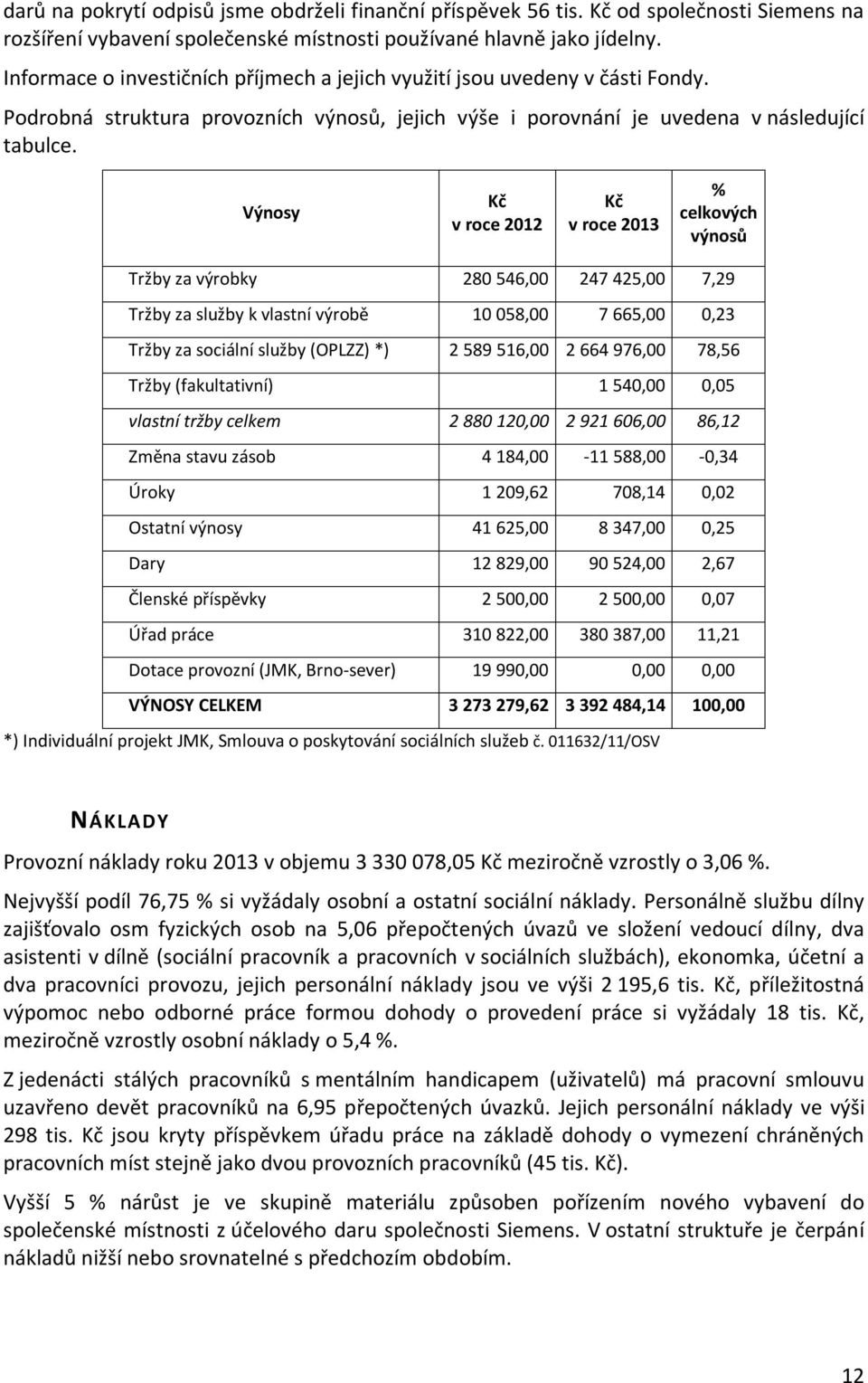 darů na pokrytí odpisů jsme obdrželi finanční příspěvek 56 tis. Kč od společnosti Siemens na rozšíření vybavení společenské místnosti používané hlavně jako jídelny.

Informace o investičních příjmech a jejich využití jsou uvedeny v části Fondy.

Podrobná struktura provozních výnosů, jejich výše i porovnání je uvedena v následující tabulce.

| Výnosy | Kč v roce 2012 | Kč v roce 2013 | % celkových výnosů |
|---|---|---|---|
| Tržby za výrobky | 280 546,00 | 247 425,00 | 7,29 |
| Tržby za služby k vlastní výrobě | 10 058,00 | 7 665,00 | 0,23 |
| Tržby za sociální služby (OPLZZ) *) | 2 589 516,00 | 2 664 976,00 | 78,56 |
| Tržby (fakultativní) | | 1 540,00 | 0,05 |
| vlastní tržby celkem | 2 880 120,00 | 2 921 606,00 | 86,12 |
| Změna stavu zásob | 4 184,00 | -11 588,00 | -0,34 |
| Úroky | 1 209,62 | 708,14 | 0,02 |
| Ostatní výnosy | 41 625,00 | 8 347,00 | 0,25 |
| Dary | 12 829,00 | 90 524,00 | 2,67 |
| Členské příspěvky | 2 500,00 | 2 500,00 | 0,07 |
| Úřad práce | 310 822,00 | 380 387,00 | 11,21 |
| Dotace provozní (JMK, Brno-sever) | 19 990,00 | 0,00 | 0,00 |
| VÝNOSY CELKEM | 3 273 279,62 | 3 392 484,14 | 100,00 |

*) Individuální projekt JMK, Smlouva o poskytování sociálních služeb č. 011632/11/OSV

NÁKLADY

Provozní náklady roku 2013 v objemu 3 330 078,05 Kč meziročně vzrostly o 3,06 %.

Nejvyšší podíl 76,75 % si vyžádaly osobní a ostatní sociální náklady. Personálně službu dílny zajišťovalo osm fyzických osob na 5,06 přepočtených úvazů ve složení vedoucí dílny, dva asistenti v dílně (sociální pracovník a pracovních v sociálních službách), ekonomka, účetní a dva pracovníci provozu, jejich personální náklady jsou ve výši 2 195,6 tis. Kč, příležitostná výpomoc nebo odborné práce formou dohody o provedení práce si vyžádaly 18 tis. Kč, meziročně vzrostly osobní náklady o 5,4 %.

Z jedenácti stálých pracovníků s mentálním handicapem (uživatelů) má pracovní smlouvu uzavřeno devět pracovníků na 6,95 přepočtených úvazků. Jejich personální náklady ve výši 298 tis. Kč jsou kryty příspěvkem úřadu práce na základě dohody o vymezení chráněných pracovních míst stejně jako dvou provozních pracovníků (45 tis. Kč).

Vyšší 5 % nárůst je ve skupině materiálu způsoben pořízením nového vybavení do společenské místnosti z účelového daru společnosti Siemens. V ostatní struktuře je čerpání nákladů nižší nebo srovnatelné s předchozím obdobím.

12